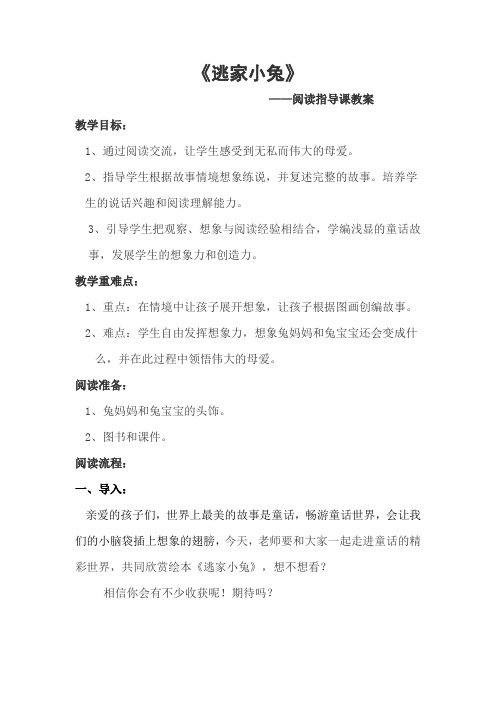 《逃家小兔》

——阅读指导课教案

教学目标：

1、通过阅读交流，让学生感受到无私而伟大的母爱。

2、指导学生根据故事情境想象练说，并复述完整的故事。培养学生的说话兴趣和阅读理解能力。

3、引导学生把观察、想象与阅读经验相结合，学编浅显的童话故事，发展学生的想象力和创造力。

教学重难点：

1、重点：在情境中让孩子展开想象，让孩子根据图画创编故事。

2、难点：学生自由发挥想象力，想象兔妈妈和兔宝宝还会变成什么，并在此过程中领悟伟大的母爱。

阅读准备：

1、兔妈妈和兔宝宝的头饰。

2、图书和课件。

阅读流程：

一、导入：

亲爱的孩子们，世界上最美的故事是童话，畅游童话世界，会让我们的小脑袋插上想象的翅膀，今天，老师要和大家一起走进童话的精彩世界，共同欣赏绘本《逃家小兔》，想不想看？

相信你会有不少收获呢！期待吗？